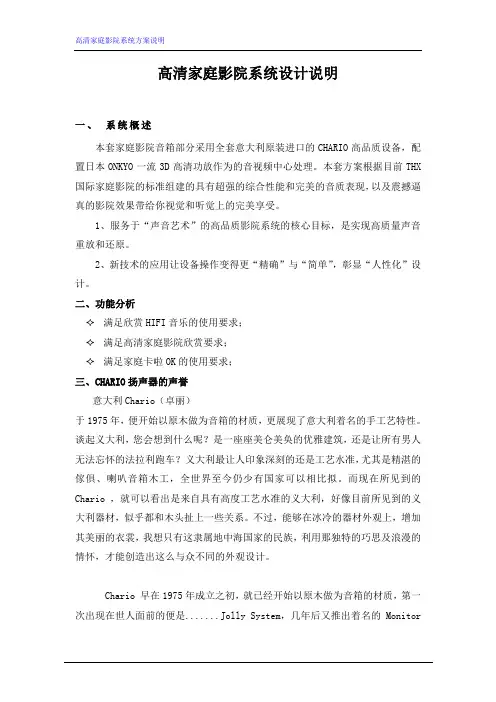 高清家庭影院系统方案说明

高清家庭影院系统设计说明

一、 系统概述

本套家庭影院音箱部分采用全套意大利原装进口的 CHARIO 高品质设备，配置日本 ONKYO 一流 3D 高清功放作为的音视频中心处理。本套方案根据目前 THX 国际家庭影院的标准组建的具有超强的综合性能和完美的音质表现，以及震撼逼真的影院效果带给你视觉和听觉上的完美享受。

1、服务于“声音艺术”的高品质影院系统的核心目标，是实现高质量声音重放和还原。

2、新技术的应用让设备操作变得更“精确”与“简单”，彰显“人性化”设计。

二、功能分析

✧ 满足欣赏 HIFI 音乐的使用要求；

✧ 满足高清家庭影院欣赏要求；

✧ 满足家庭卡啦 OK 的使用要求；

三、CHARIO 扬声器的声誉

意大利 Chario（卓丽）

于 1975 年，便开始以原木做为音箱的材质，更展现了意大利着名的手工艺特性。谈起义大利，您会想到什么呢？是一座座美仑美奂的优雅建筑，还是让所有男人无法忘怀的法拉利跑车？义大利最让人印象深刻的还是工艺水准，尤其是精湛的傢俱、喇叭音箱木工，全世界至今仍少有国家可以相比拟。而现在所见到的 Chario ，就可以看出是来自具有高度工艺水准的义大利，好像目前所见到的义大利器材，似乎都和木头扯上一些关系。不过，能够在冰冷的器材外观上，增加其美丽的衣裳，我想只有这隶属地中海国家的民族，利用那独特的巧思及浪漫的情怀，才能创造出这么与众不同的外观设计。

Chario 早在 1975 年成立之初，就已经开始以原木做为音箱的材质，第一次出现在世人面前的便是.......Jolly System，几年后又推出着名的 Monitor